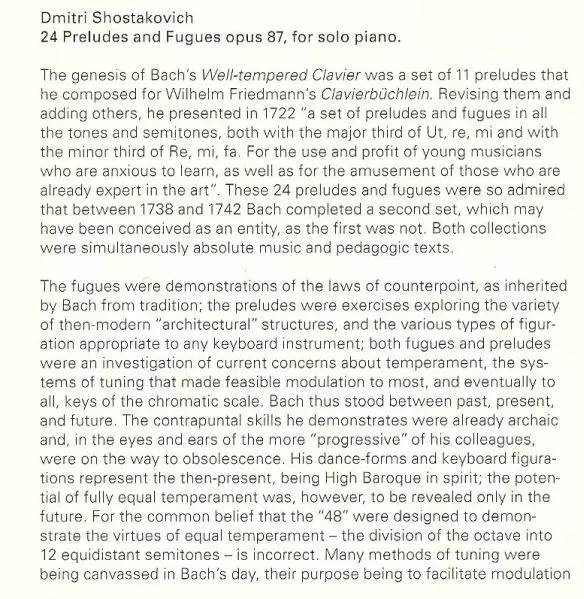 Dmitri Shostakovich
24 Preludes and Fugues opus 87, for solo piano.

The genesis of Bach's Well-tempered Clavier was a set of 11 preludes that he composed for Wilhelm Friedmann's Clavierbüchlein. Revising them and adding others, he presented in 1722 "a set of preludes and fugues in all the tones and semitones, both with the major third of Ut, re, mi and with the minor third of Re, mi, fa. For the use and profit of young musicians who are anxious to learn, as well as for the amusement of those who are already expert in the art". These 24 preludes and fugues were so admired that between 1738 and 1742 Bach completed a second set, which may have been conceived as an entity, as the first was not. Both collections were simultaneously absolute music and pedagogic texts.

The fugues were demonstrations of the laws of counterpoint, as inherited by Bach from tradition; the preludes were exercises exploring the variety of then-modern "architectural" structures, and the various types of figuration appropriate to any keyboard instrument; both fugues and preludes were an investigation of current concerns about temperament, the systems of tuning that made feasible modulation to most, and eventually to all, keys of the chromatic scale. Bach thus stood between past, present, and future. The contrapuntal skills he demonstrates were already archaic and, in the eyes and ears of the more "progressive" of his colleagues, were on the way to obsolescence. His dance-forms and keyboard figurations represent the then-present, being High Baroque in spirit; the potential of fully equal temperament was, however, to be revealed only in the future. For the common belief that the "48" were designed to demonstrate the virtues of equal temperament – the division of the octave into 12 equidistant semitones – is incorrect. Many methods of tuning were being canvassed in Bach's day, their purpose being to facilitate modulation